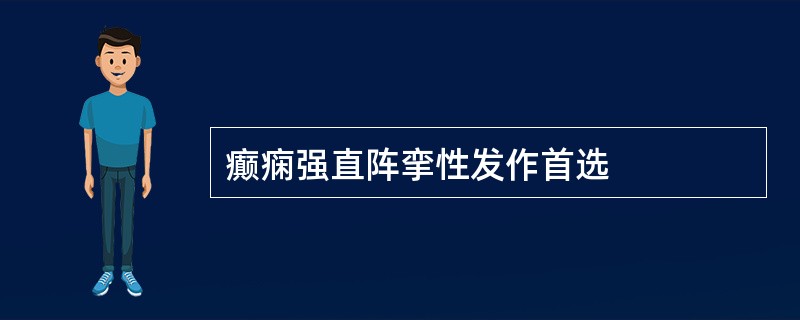 癫痫强直阵挛性发作首选